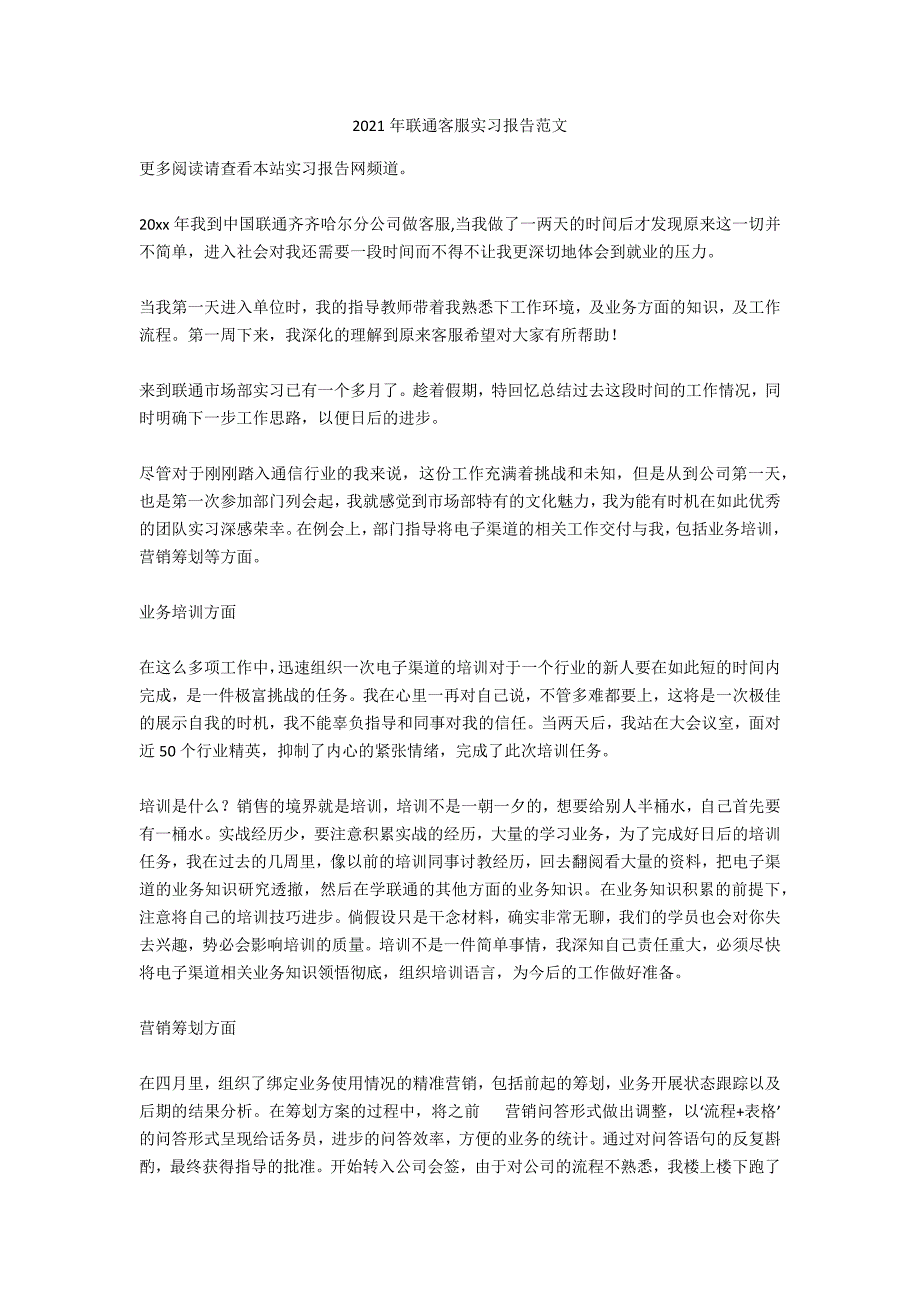 2021 年联通客服实习报告范文

更多阅读请查看本站实习报告网频道。

20xx 年我到中国联通齐齐哈尔分公司做客服,当我做了一两天的时间后才发现原来这一切并不简单，进入社会对我还需要一段时间而不得不让我更深切地体会到就业的压力。

当我第一天进入单位时，我的指导教师带着我熟悉下工作环境，及业务方面的知识，及工作流程。第一周下来，我深化的理解到原来客服希望对大家有所帮助！

来到联通市场部实习已有一个多月了。趁着假期，特回忆总结过去这段时间的工作情况，同时明确下一步工作思路，以便日后的进步。

尽管对于刚刚踏入通信行业的我来说，这份工作充满着挑战和未知，但是从到公司第一天，也是第一次参加部门列会起，我就感觉到市场部特有的文化魅力，我为能有时机在如此优秀的团队实习深感荣幸。在例会上，部门指导将电子渠道的相关工作交付与我，包括业务培训，营销筹划等方面。

业务培训方面

在这么多项工作中，迅速组织一次电子渠道的培训对于一个行业的新人要在如此短的时间内完成，是一件极富挑战的任务。我在心里一再对自己说，不管多难都要上，这将是一次极佳的展示自我的时机，我不能辜负指导和同事对我的信任。当两天后，我站在大会议室，面对近 50 个行业精英，抑制了内心的紧张情绪，完成了此次培训任务。

培训是什么？销售的境界就是培训，培训不是一朝一夕的，想要给别人半桶水，自己首先要有一桶水。实战经历少，要注意积累实战的经历，大量的学习业务，为了完成好日后的培训任务，我在过去的几周里，像以前的培训同事讨教经历，回去翻阅看大量的资料，把电子渠道的业务知识研究透撤，然后在学联通的其他方面的业务知识。在业务知识积累的前提下，注意将自己的培训技巧进步。倘假设只是干念材料，确实非常无聊，我们的学员也会对你失去兴趣，势必会影响培训的质量。培训不是一件简单事情，我深知自己责任重大，必须尽快将电子渠道相关业务知识领悟彻底，组织培训语言，为今后的工作做好准备。

营销筹划方面

在四月里，组织了绑定业务使用情况的精准营销，包括前起的筹划，业务开展状态跟踪以及后期的结果分析。在筹划方案的过程中，将之前　营销问答形式做出调整，以‘流程+表格’的问答形式呈现给话务员，进步的问答效率，方便的业务的统计。通过对问答语句的反复斟酌，最终获得指导的批准。开始转入公司会签，由于对公司的流程不熟悉，我楼上楼下跑了